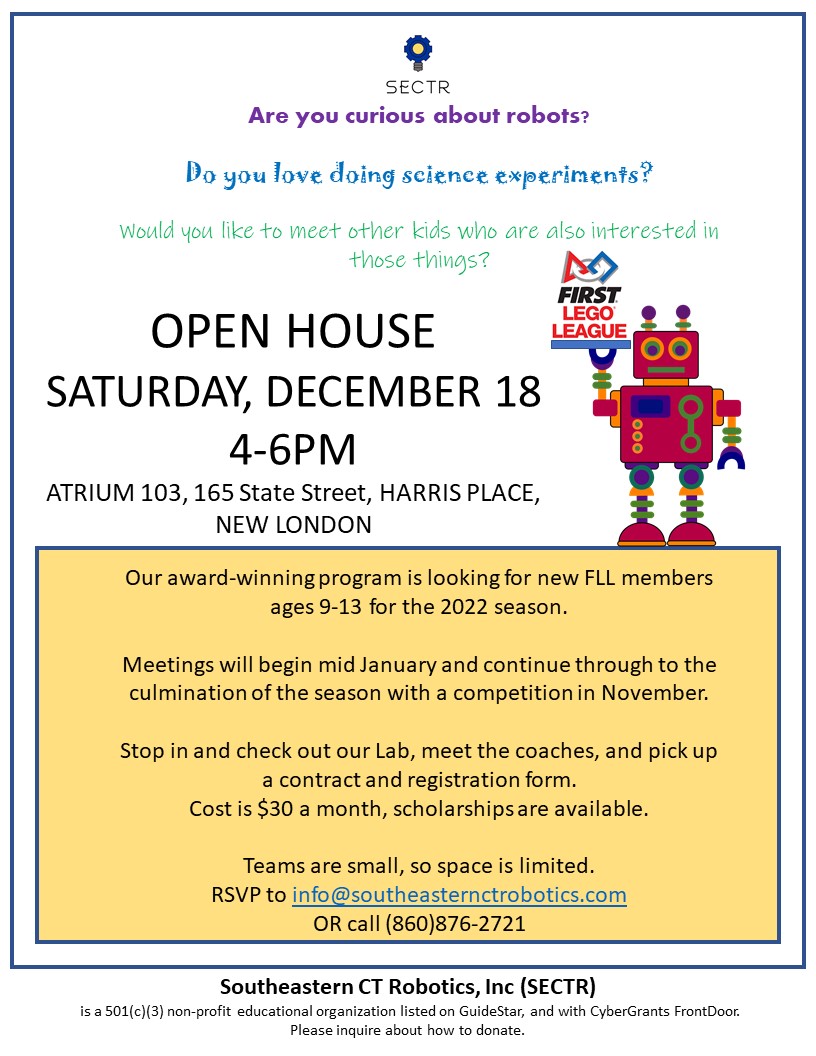 SECTR

Are you curious about robots?

Do you love doing science experiments?

Would you like to meet other kids who are also interested in those things?

FIRST
LEGO
LEAGUE

OPEN HOUSE
SATURDAY, DECEMBER 18
4-6PM
ATRIUM 103, 165 State Street, HARRIS PLACE, NEW LONDON

Our award-winning program is looking for new FLL members ages 9-13 for the 2022 season.

Meetings will begin mid January and continue through to the culmination of the season with a competition in November.

Stop in and check out our Lab, meet the coaches, and pick up a contract and registration form.
Cost is $30 a month, scholarships are available.

Teams are small, so space is limited.
RSVP to info@southeasternctrobotics.com
OR call (860)876-2721

Southeastern CT Robotics, Inc (SECTR)
is a 501(c)(3) non-profit educational organization listed on GuideStar, and with CyberGrants FrontDoor.
Please inquire about how to donate.